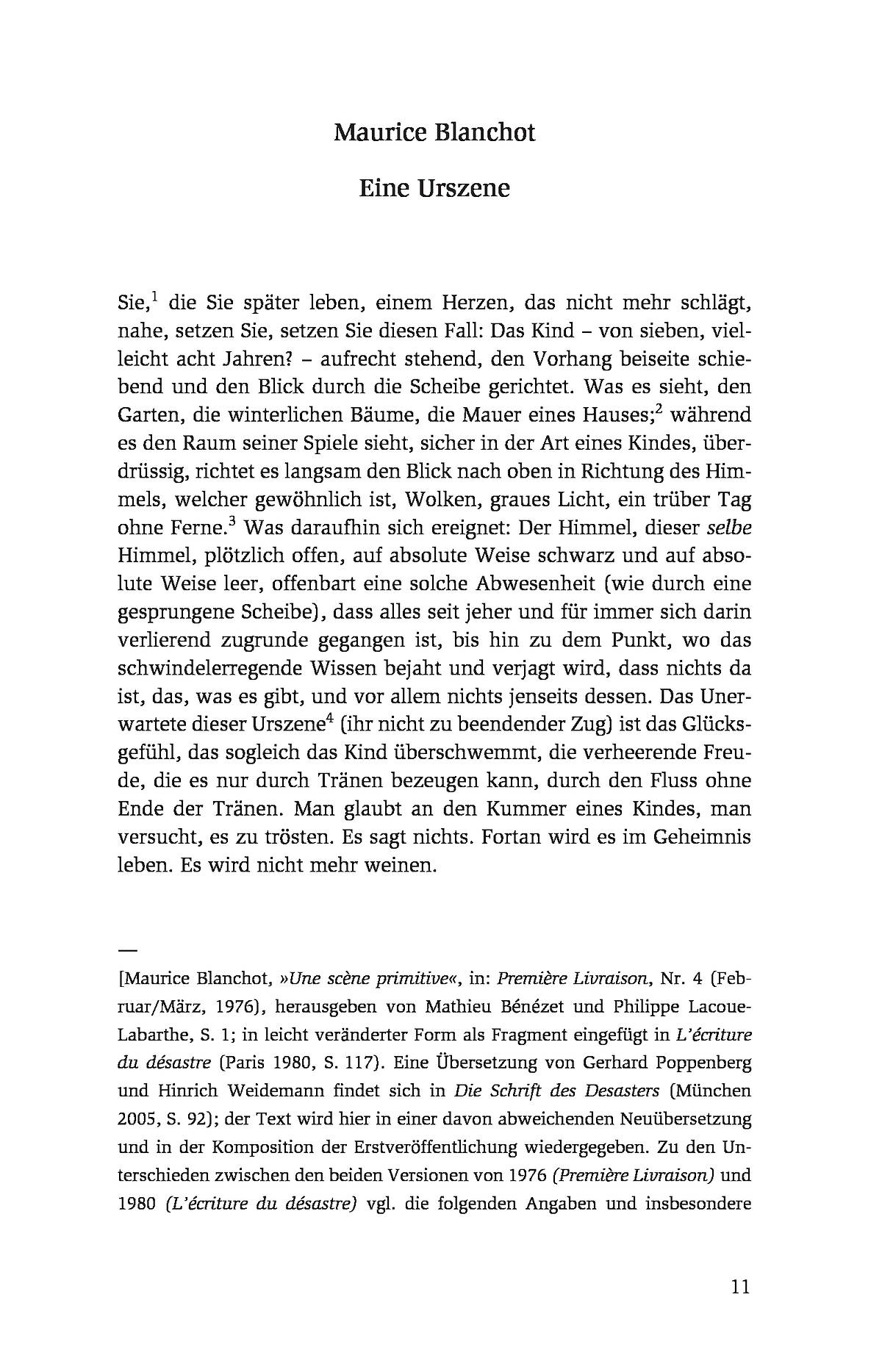 Maurice Blanchot

Eine Urszene

Sie,$^1$ die Sie später leben, einem Herzen, das nicht mehr schlägt, nahe, setzen Sie, setzen Sie diesen Fall: Das Kind – von sieben, vielleicht acht Jahren? – aufrecht stehend, den Vorhang beiseite schiebend und den Blick durch die Scheibe gerichtet. Was es sieht, den Garten, die winterlichen Bäume, die Mauer eines Hauses;$^2$ während es den Raum seiner Spiele sieht, sicher in der Art eines Kindes, überdrüssig, richtet es langsam den Blick nach oben in Richtung des Himmels, welcher gewöhnlich ist, Wolken, graues Licht, ein trüber Tag ohne Ferne.$^3$ Was daraufhin sich ereignet: Der Himmel, dieser selbe Himmel, plötzlich offen, auf absolute Weise schwarz und auf absolute Weise leer, offenbart eine solche Abwesenheit (wie durch eine gesprungene Scheibe), dass alles seit jeher und für immer sich darin verlierend zugrunde gegangen ist, bis hin zu dem Punkt, wo das schwindelerregende Wissen bejaht und verjagt wird, dass nichts da ist, das, was es gibt, und vor allem nichts jenseits dessen. Das Unerwartete dieser Urszene$^4$ (ihr nicht zu beendender Zug) ist das Glücksgefühl, das sogleich das Kind überschwemmt, die verheerende Freude, die es nur durch Tränen bezeugen kann, durch den Fluss ohne Ende der Tränen. Man glaubt an den Kummer eines Kindes, man versucht, es zu trösten. Es sagt nichts. Fortan wird es im Geheimnis leben. Es wird nicht mehr weinen.

—

[Maurice Blanchot, »Une scène primitive«, in: Première Livraison, Nr. 4 (Februar/März, 1976), herausgeben von Mathieu Bénézet und Philippe Lacoue-Labarthe, S. 1; in leicht veränderter Form als Fragment eingefügt in L'écriture du désastre (Paris 1980, S. 117). Eine Übersetzung von Gerhard Poppenberg und Hinrich Weidemann findet sich in Die Schrift des Desasters (München 2005, S. 92); der Text wird hier in einer davon abweichenden Neuübersetzung und in der Komposition der Erstveröffentlichung wiedergegeben. Zu den Unterschieden zwischen den beiden Versionen von 1976 (Première Livraison) und 1980 (L'écriture du désastre) vgl. die folgenden Angaben und insbesondere

11